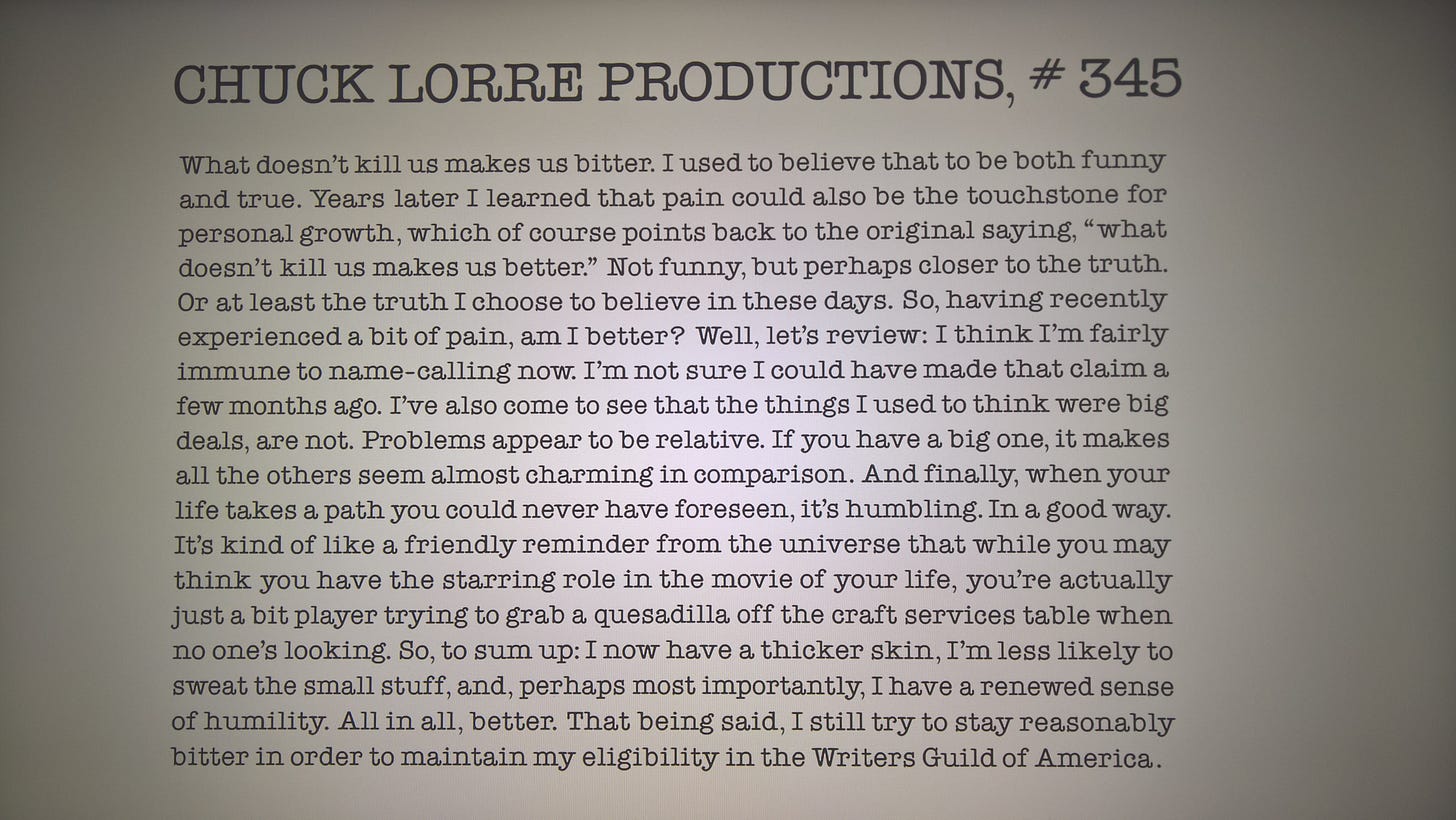 CHUCK LORRE PRODUCTIONS, # 345

What doesn't kill us makes us bitter. I used to believe that to be both funny and true. Years later I learned that pain could also be the touchstone for personal growth, which of course points back to the original saying, "what doesn't kill us makes us better." Not funny, but perhaps closer to the truth. Or at least the truth I choose to believe in these days. So, having recently experienced a bit of pain, am I better? Well, let's review: I think I'm fairly immune to name-calling now. I'm not sure I could have made that claim a few months ago. I've also come to see that the things I used to think were big deals, are not. Problems appear to be relative. If you have a big one, it makes all the others seem almost charming in comparison. And finally, when your life takes a path you could never have foreseen, it's humbling. In a good way. It's kind of like a friendly reminder from the universe that while you may think you have the starring role in the movie of your life, you're actually just a bit player trying to grab a quesadilla off the craft services table when no one's looking. So, to sum up: I now have a thicker skin, I'm less likely to sweat the small stuff, and, perhaps most importantly, I have a renewed sense of humility. All in all, better. That being said, I still try to stay reasonably bitter in order to maintain my eligibility in the Writers Guild of America.